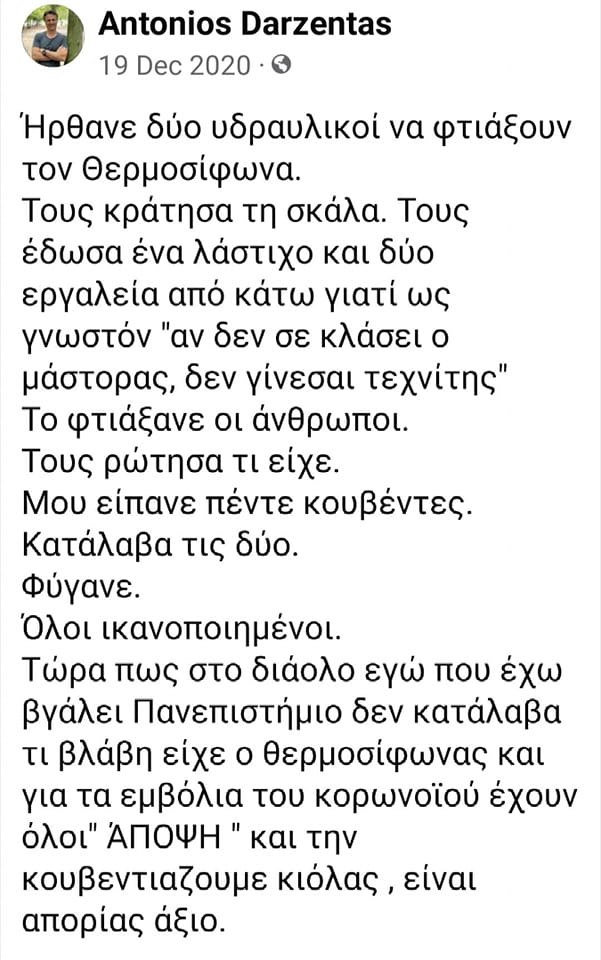 Antonios Darzentas
19 Dec 2020 ·

Ήρθανε δύο υδραυλικοί να φτιάξουν τον Θερμοσίφωνα.
Τους κράτησα τη σκάλα. Τους έδωσα ένα λάστιχο και δύο εργαλεία από κάτω γιατί ως γνωστόν "αν δεν σε κλάσει ο μάστορας, δεν γίνεσαι τεχνίτης"
Το φτιάξανε οι άνθρωποι.
Τους ρώτησα τι είχε.
Μου είπανε πέντε κουβέντες.
Κατάλαβα τις δύο.
Φύγανε.
Όλοι ικανοποιημένοι.
Τώρα πως στο διάολο εγώ που έχω βγάλει Πανεπιστήμιο δεν κατάλαβα τι βλάβη είχε ο θερμοσίφωνας και για τα εμβόλια του κορωνοϊού έχουν όλοι" ΆΠΟΨΗ " και την κουβεντιαζουμε κιόλας , είναι απορίας άξιο.